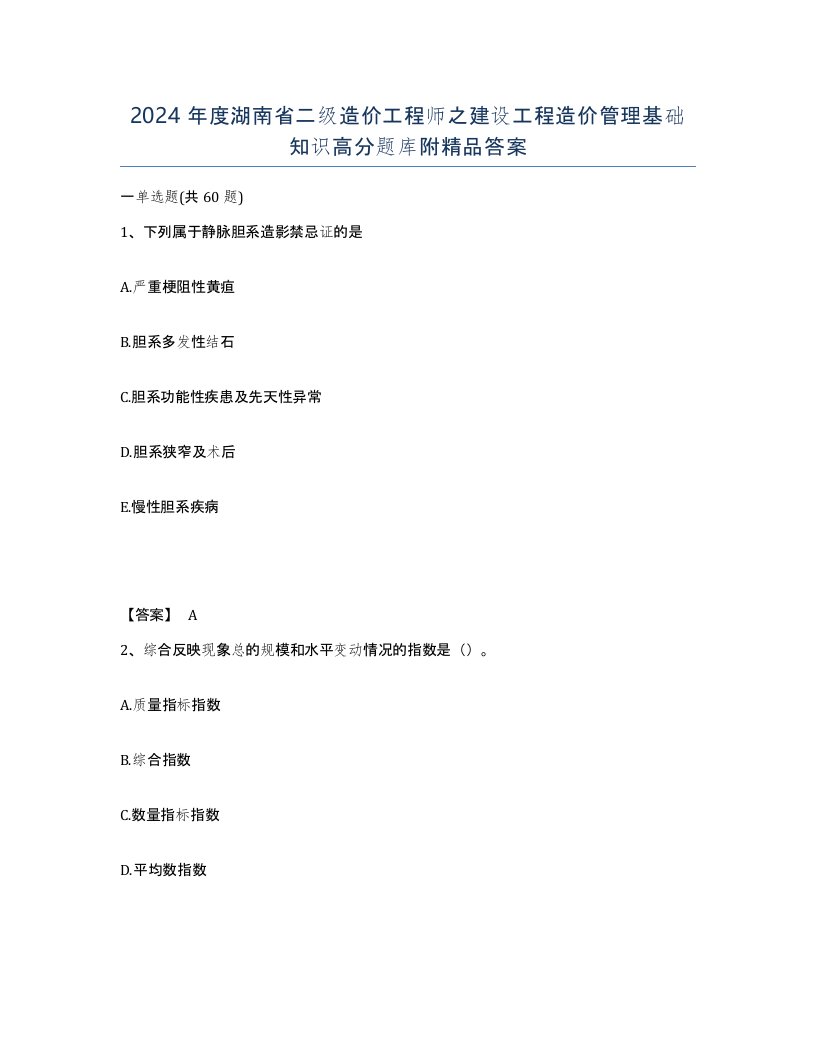 2024 年度湖南省二级造价工程师之建设工程造价管理基础知识高分题库附精品答案

一单选题(共 60 题)

1、下列属于静脉胆系造影禁忌证的是

A.严重梗阻性黄疸

B.胆系多发性结石

C.胆系功能性疾患及先天性异常

D.胆系狭窄及术后

E.慢性胆系疾病

【答案】 A

2、综合反映现象总的规模和水平变动情况的指数是（）。

A.质量指标指数

B.综合指数

C.数量指标指数

D.平均数指数